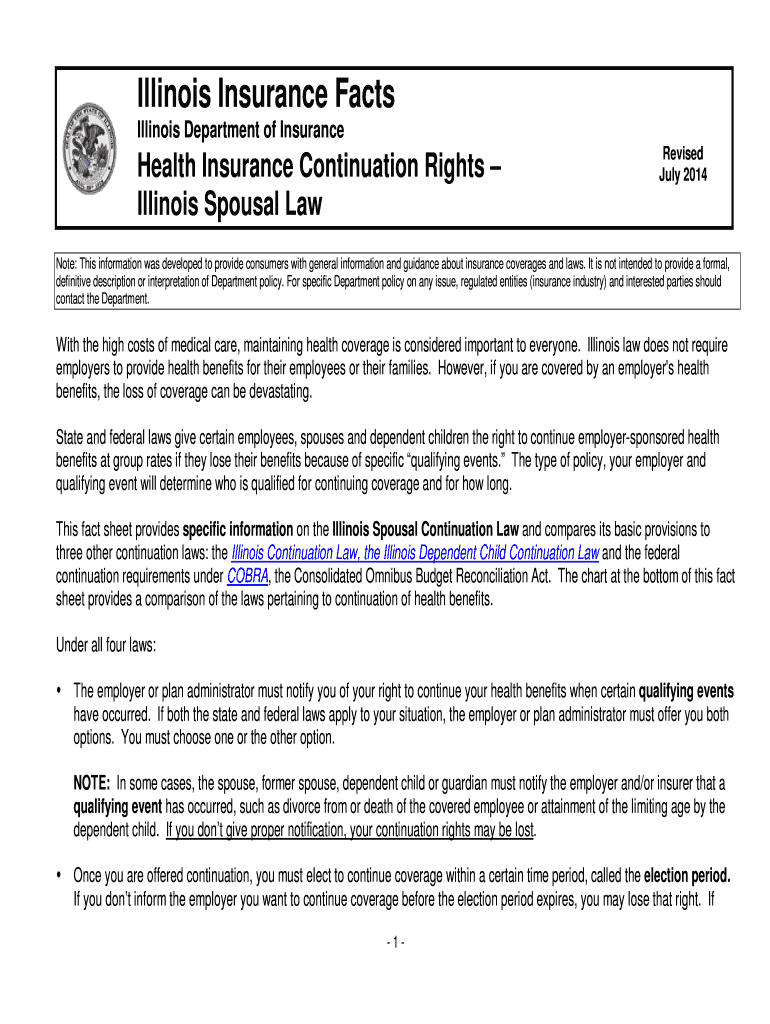 Illinois Insurance Facts

Illinois Department of Insurance

Health Insurance Continuation Rights – Illinois Spousal Law

Revised
July 2014

Note: This information was developed to provide consumers with general information and guidance about insurance coverages and laws. It is not intended to provide a formal, definitive description or interpretation of Department policy. For specific Department policy on any issue, regulated entities (insurance industry) and interested parties should contact the Department.

With the high costs of medical care, maintaining health coverage is considered important to everyone. Illinois law does not require employers to provide health benefits for their employees or their families. However, if you are covered by an employer's health benefits, the loss of coverage can be devastating.

State and federal laws give certain employees, spouses and dependent children the right to continue employer-sponsored health benefits at group rates if they lose their benefits because of specific "qualifying events." The type of policy, your employer and qualifying event will determine who is qualified for continuing coverage and for how long.

This fact sheet provides specific information on the Illinois Spousal Continuation Law and compares its basic provisions to three other continuation laws: the Illinois Continuation Law, the Illinois Dependent Child Continuation Law and the federal continuation requirements under COBRA, the Consolidated Omnibus Budget Reconciliation Act. The chart at the bottom of this fact sheet provides a comparison of the laws pertaining to continuation of health benefits.

Under all four laws:

• The employer or plan administrator must notify you of your right to continue your health benefits when certain qualifying events have occurred. If both the state and federal laws apply to your situation, the employer or plan administrator must offer you both options. You must choose one or the other option.

NOTE: In some cases, the spouse, former spouse, dependent child or guardian must notify the employer and/or insurer that a qualifying event has occurred, such as divorce from or death of the covered employee or attainment of the limiting age by the dependent child. If you don't give proper notification, your continuation rights may be lost.

• Once you are offered continuation, you must elect to continue coverage within a certain time period, called the election period. If you don't inform the employer you want to continue coverage before the election period expires, you may lose that right. If

- 1 -